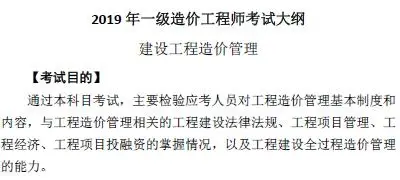 2019 年一级造价工程师考试大纲

建设工程造价管理

【考试目的】

通过本科目考试，主要检验应考人员对工程造价管理基本制度和内容，与工程造价管理相关的工程建设法律法规、工程项目管理、工程经济、工程项目投融资的掌握情况，以及工程建设全过程造价管理的能力。